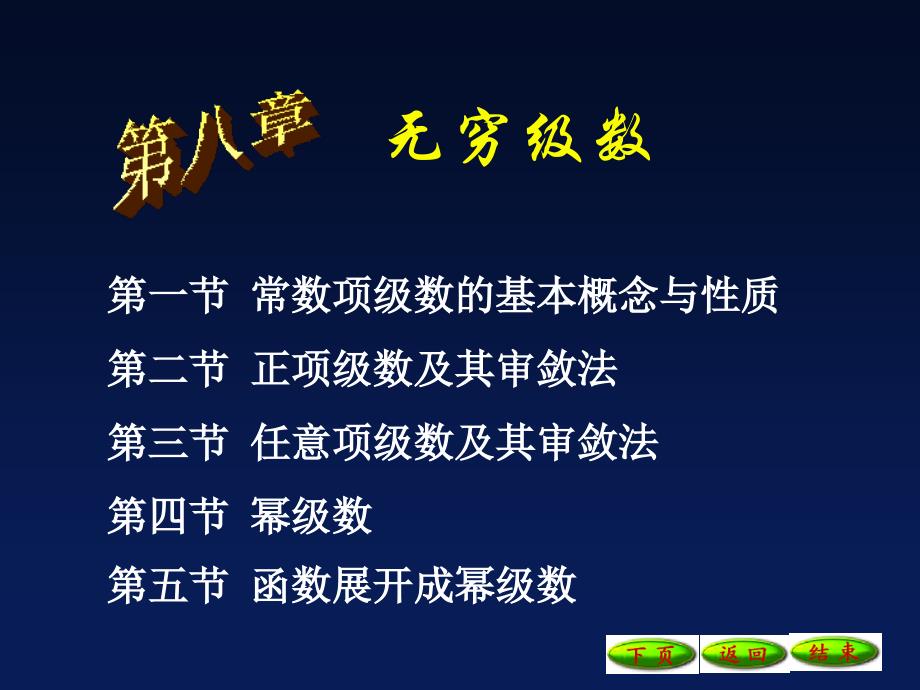 第八章 无穷级数

第一节 常数项级数的基本概念与性质

第二节 正项级数及其审敛法

第三节 任意项级数及其审敛法

第四节 幂级数

第五节 函数展开成幂级数

下页 返回 结束